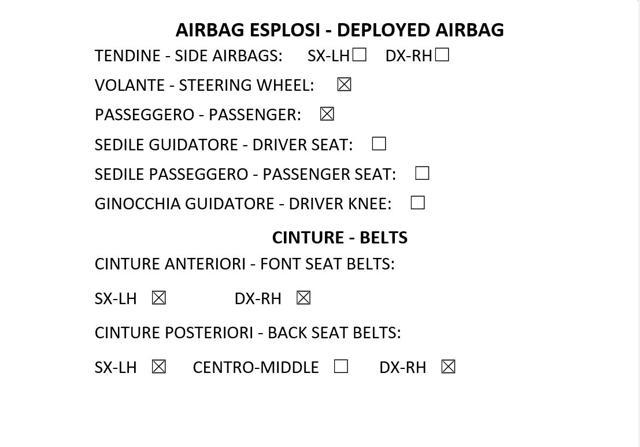 AIRBAG ESPLOSI - DEPLOYED AIRBAG

TENDINE - SIDE AIRBAGS: SX-LH☐ DX-RH☐

VOLANTE - STEERING WHEEL: ☒

PASSEGGERO - PASSENGER: ☒

SEDILE GUIDATORE - DRIVER SEAT: ☐

SEDILE PASSEGGERO - PASSENGER SEAT: ☐

GINOCCHIA GUIDATORE - DRIVER KNEE: ☐

CINTURE - BELTS

CINTURE ANTERIORI - FONT SEAT BELTS:

SX-LH ☒ DX-RH ☒

CINTURE POSTERIORI - BACK SEAT BELTS:

SX-LH ☒ CENTRO-MIDDLE ☐ DX-RH ☒